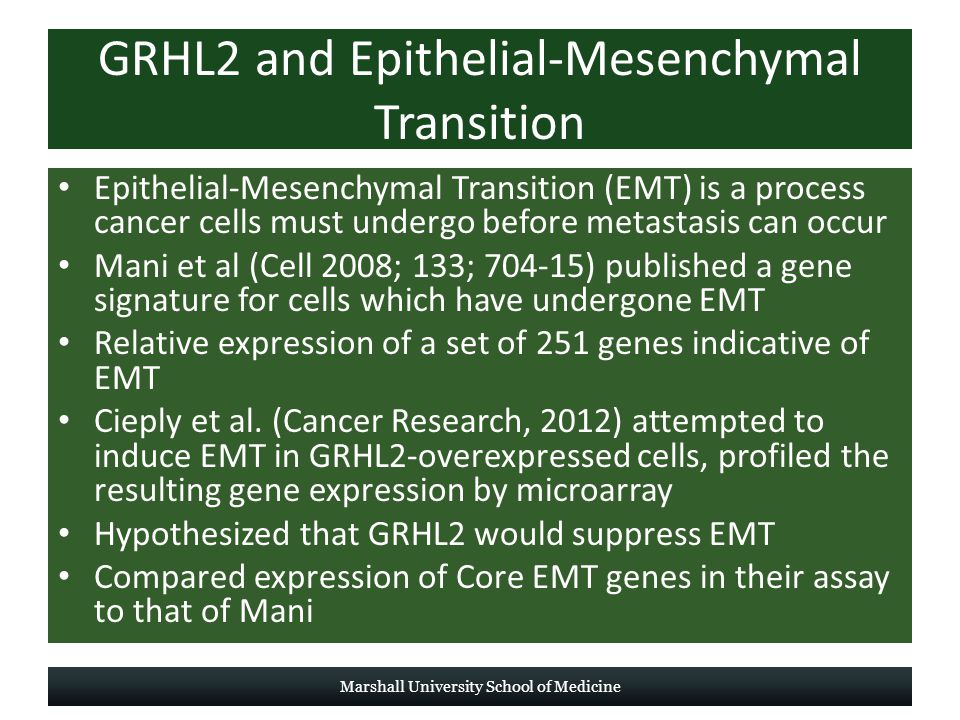 GRHL2 and Epithelial-Mesenchymal Transition

• Epithelial-Mesenchymal Transition (EMT) is a process cancer cells must undergo before metastasis can occur
• Mani et al (Cell 2008; 133; 704-15) published a gene signature for cells which have undergone EMT
• Relative expression of a set of 251 genes indicative of EMT
• Cieply et al. (Cancer Research, 2012) attempted to induce EMT in GRHL2-overexpressed cells, profiled the resulting gene expression by microarray
• Hypothesized that GRHL2 would suppress EMT
• Compared expression of Core EMT genes in their assay to that of Mani

Marshall University School of Medicine